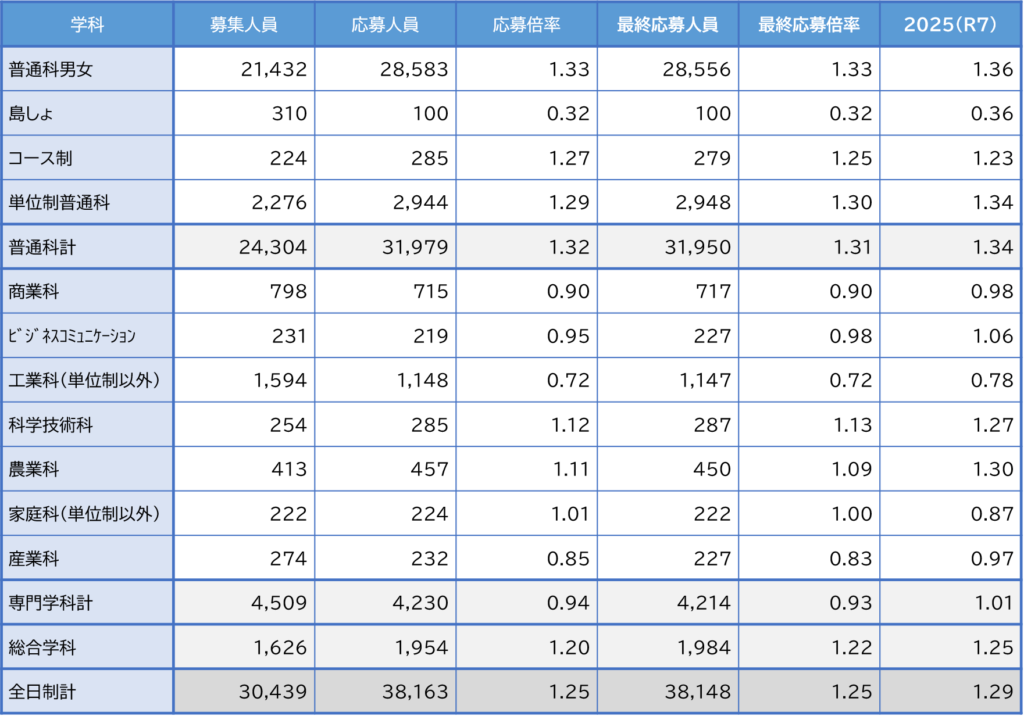 | 学科 | 募集人員 | 応募人員 | 応募倍率 | 最終応募人員 | 最終応募倍率 | 2025(R7) |
|---|---|---|---|---|---|---|
| 普通科男女 | 21,432 | 28,583 | 1.33 | 28,556 | 1.33 | 1.36 |
| 島しょ | 310 | 100 | 0.32 | 100 | 0.32 | 0.36 |
| コース制 | 224 | 285 | 1.27 | 279 | 1.25 | 1.23 |
| 単位制普通科 | 2,276 | 2,944 | 1.29 | 2,948 | 1.30 | 1.34 |
| 普通科計 | 24,304 | 31,979 | 1.32 | 31,950 | 1.31 | 1.34 |
| 商業科 | 798 | 715 | 0.90 | 717 | 0.90 | 0.98 |
| ビジネスコミュニケーション | 231 | 219 | 0.95 | 227 | 0.98 | 1.06 |
| 工業科(単位制以外) | 1,594 | 1,148 | 0.72 | 1,147 | 0.72 | 0.78 |
| 科学技術科 | 254 | 285 | 1.12 | 287 | 1.13 | 1.27 |
| 農業科 | 413 | 457 | 1.11 | 450 | 1.09 | 1.30 |
| 家庭科(単位制以外) | 222 | 224 | 1.01 | 222 | 1.00 | 0.87 |
| 産業科 | 274 | 232 | 0.85 | 227 | 0.83 | 0.97 |
| 専門学科計 | 4,509 | 4,230 | 0.94 | 4,214 | 0.93 | 1.01 |
| 総合学科 | 1,626 | 1,954 | 1.20 | 1,984 | 1.22 | 1.25 |
| 全日制計 | 30,439 | 38,163 | 1.25 | 38,148 | 1.25 | 1.29 |